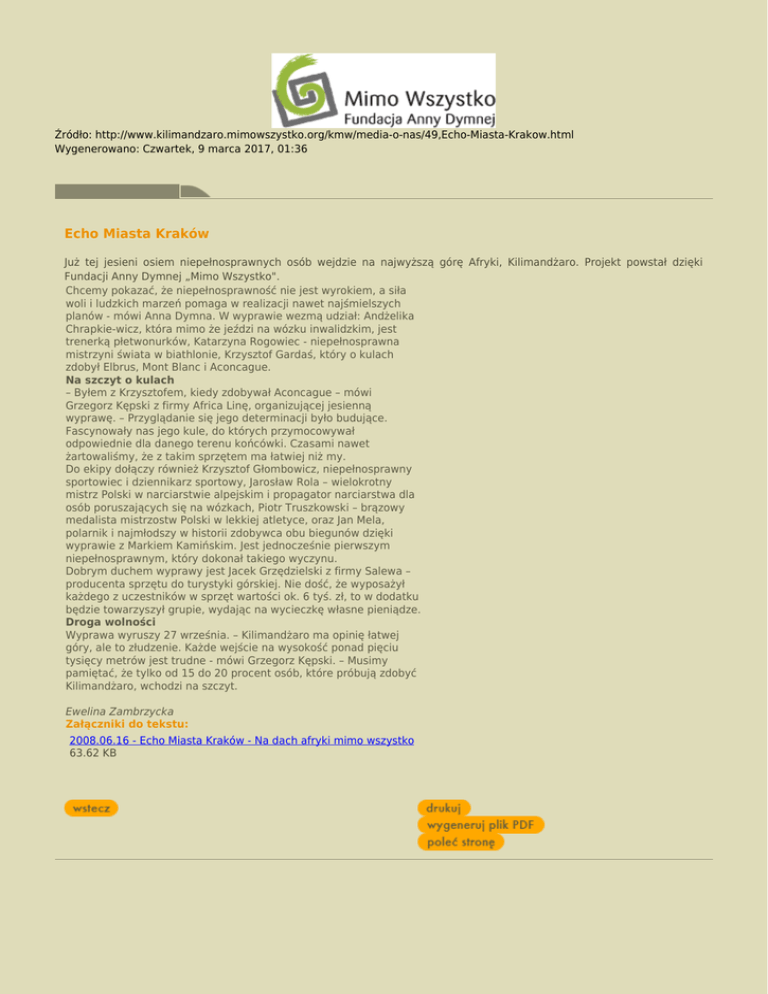 Mimo Wszystko
Fundacja Anny Dymnej

Źródło: http://www.kilimandzaro.mimowszystko.org/kmw/media-o-nas/49,Echo-Miasta-Krakow.html
Wygenerowano: Czwartek, 9 marca 2017, 01:36

Echo Miasta Kraków

Już tej jesieni osiem niepełnosprawnych osób wejdzie na najwyższą górę Afryki, Kilimandżaro. Projekt powstał dzięki Fundacji Anny Dymnej „Mimo Wszystko".
Chcemy pokazać, że niepełnosprawność nie jest wyrokiem, a siła woli i ludzkich marzeń pomaga w realizacji nawet najśmielszych planów - mówi Anna Dymna. W wyprawie wezmą udział: Andżelika Chrapkie-wicz, która mimo że jeździ na wózku inwalidzkim, jest trenerką płetwonurków, Katarzyna Rogowiec - niepełnosprawna mistrzyni świata w biathlonie, Krzysztof Gardaś, który o kulach zdobył Elbrus, Mont Blanc i Aconcague.
Na szczyt o kulach
– Byłem z Krzysztofem, kiedy zdobywał Aconcague – mówi Grzegorz Kępski z firmy Africa Linę, organizującej jesienną wyprawę. – Przyglądanie się jego determinacji było budujące. Fascynowały nas jego kule, do których przymocowywał odpowiednie dla danego terenu końcówki. Czasami nawet żartowaliśmy, że z takim sprzętem ma łatwiej niż my.
Do ekipy dołączy również Krzysztof Głombowicz, niepełnosprawny sportowiec i dziennikarz sportowy, Jarosław Rola – wielokrotny mistrz Polski w narciarstwie alpejskim i propagator narciarstwa dla osób poruszających się na wózkach, Piotr Truszkowski – brązowy medalista mistrzostw Polski w lekkiej atletyce, oraz Jan Mela, polarnik i najmłodszy w historii zdobywca obu biegunów dzięki wyprawie z Markiem Kamińskim. Jest jednocześnie pierwszym niepełnosprawnym, który dokonał takiego wyczynu.
Dobrym duchem wyprawy jest Jacek Grzędzielski z firmy Salewa – producenta sprzętu do turystyki górskiej. Nie dość, że wyposażył każdego z uczestników w sprzęt wartości ok. 6 tyś. zł, to w dodatku będzie towarzyszył grupie, wydając na wycieczkę własne pieniądze.
Droga wolności
Wyprawa wyruszy 27 września. – Kilimandżaro ma opinię łatwej góry, ale to złudzenie. Każde wejście na wysokość ponad pięciu tysięcy metrów jest trudne - mówi Grzegorz Kępski. – Musimy pamiętać, że tylko od 15 do 20 procent osób, które próbują zdobyć Kilimandżaro, wchodzi na szczyt.

Ewelina Zambrzycka
Załączniki do tekstu:
2008.06.16 - Echo Miasta Kraków - Na dach afryki mimo wszystko
63.62 KB

wstecz
drukuj
wygeneruj plik PDF
poleć stronę